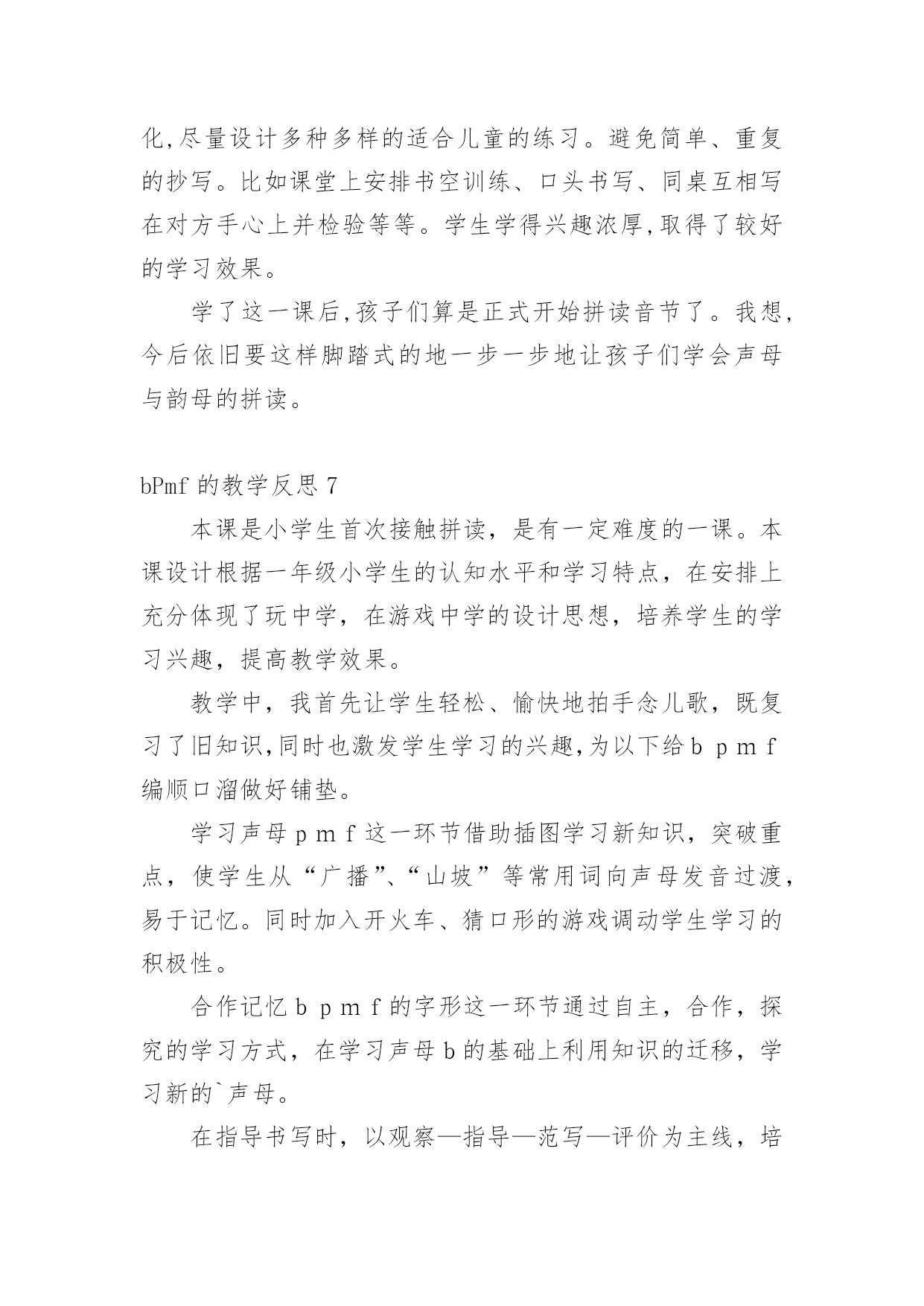 化,尽量设计多种多样的适合儿童的练习。避免简单、重复的抄写。比如课堂上安排书空训练、口头书写、同桌互相写在对方手心上并检验等等。学生学得兴趣浓厚,取得了较好的学习效果。

学了这一课后,孩子们算是正式开始拼读音节了。我想,今后依旧要这样脚踏式的地一步一步地让孩子们学会声母与韵母的拼读。

bPmf 的教学反思 7

本课是小学生首次接触拼读，是有一定难度的一课。本课设计根据一年级小学生的认知水平和学习特点，在安排上充分体现了玩中学，在游戏中学的设计思想，培养学生的学习兴趣，提高教学效果。

教学中，我首先让学生轻松、愉快地拍手念儿歌，既复习了旧知识,同时也激发学生学习的兴趣,为以下给 b p m f 编顺口溜做好铺垫。

学习声母 p m f 这一环节借助插图学习新知识，突破重点，使学生从“广播”、“山坡”等常用词向声母发音过渡，易于记忆。同时加入开火车、猜口形的游戏调动学生学习的积极性。

合作记忆 b p m f 的字形这一环节通过自主，合作，探究的学习方式，在学习声母 b 的基础上利用知识的迁移，学习新的`声母。

在指导书写时，以观察—指导—范写—评价为主线，培